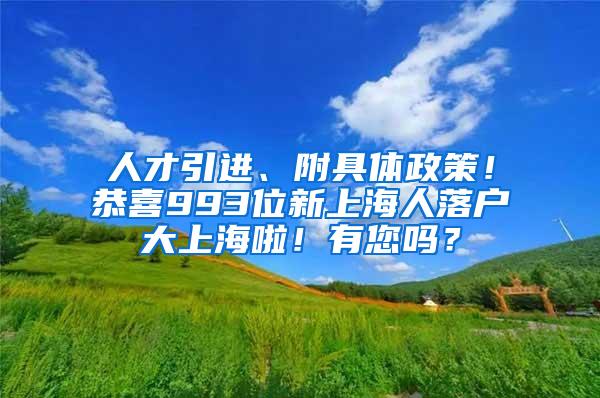 人才引进、附具体政策！恭喜993位新上海人落户大上海啦！有您吗？